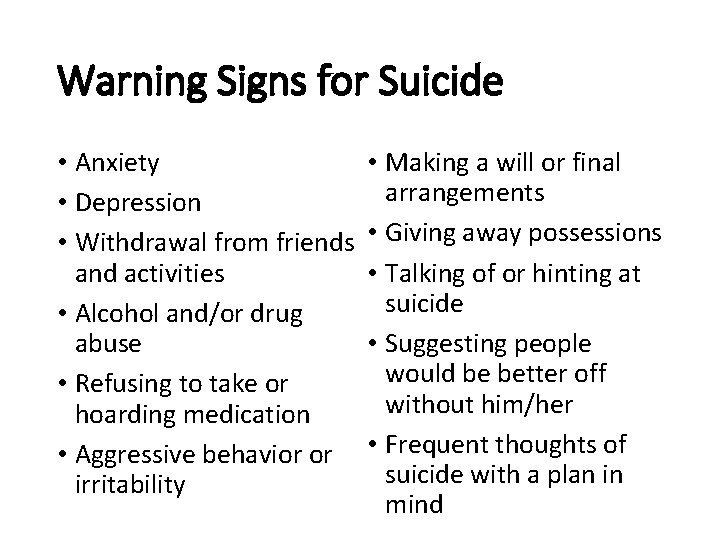 Warning Signs for Suicide

• Anxiety
• Depression
• Withdrawal from friends and activities
• Alcohol and/or drug abuse
• Refusing to take or hoarding medication
• Aggressive behavior or irritability

• Making a will or final arrangements
• Giving away possessions
• Talking of or hinting at suicide
• Suggesting people would be better off without him/her
• Frequent thoughts of suicide with a plan in mind